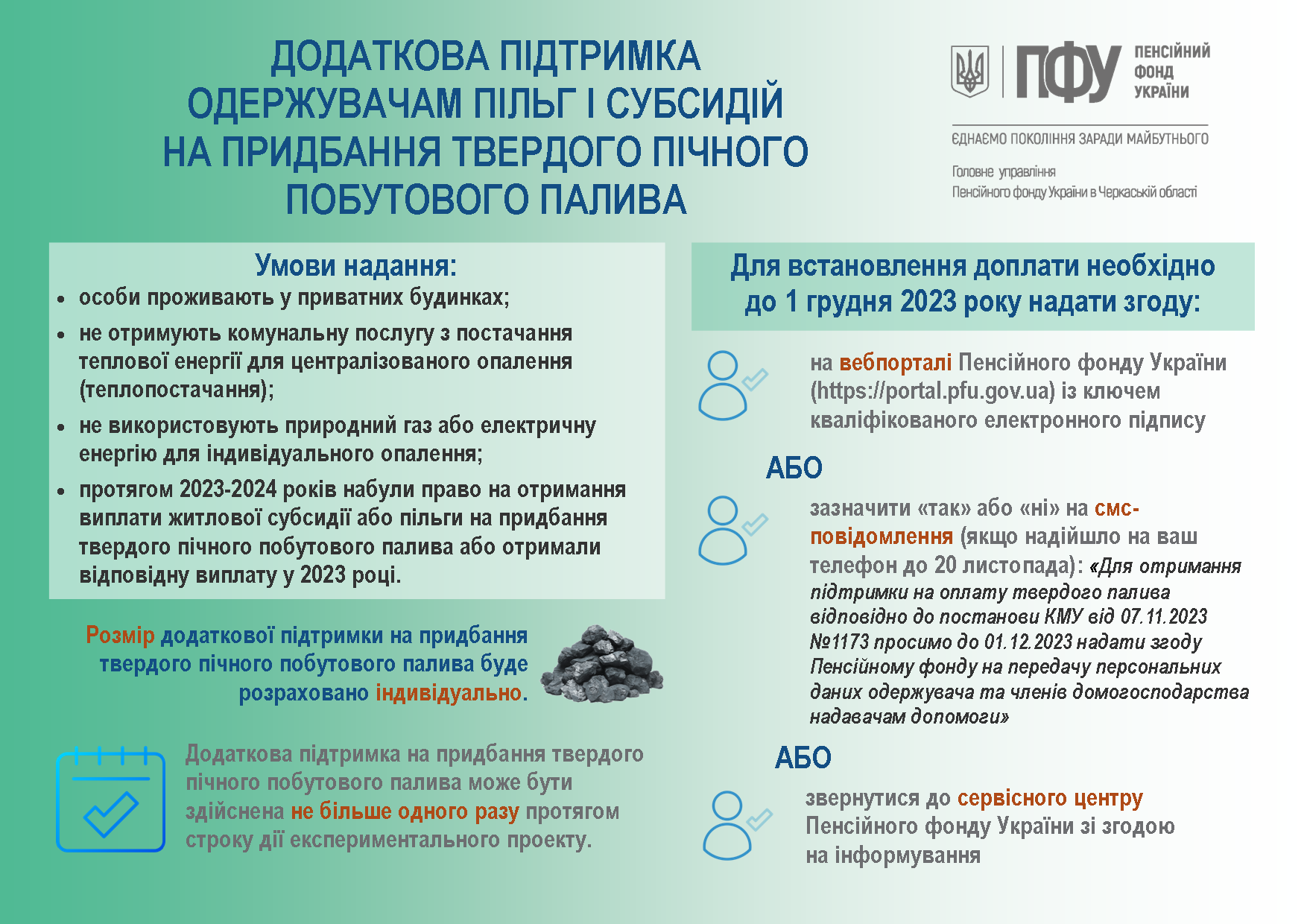 ДОДАТКОВА ПІДТРИМКА ОДЕРЖУВАЧАМ ПІЛЬГ І СУБСИДІЙ НА ПРИДБАННЯ ТВЕРДОГО ПІЧНОГО ПОБУТОВОГО ПАЛИВА

ПФУ ПЕНСІЙНИЙ ФОНД УКРАЇНИ

ЄДНАЄМО ПОКОЛІННЯ ЗАРАДИ МАЙБУТНЬОГО

Головне управління Пенсійного фонду України в Черкаській області

Умови надання:
• особи проживають у приватних будинках;
• не отримують комунальну послугу з постачання теплової енергії для централізованого опалення (теплопостачання);
• не використовують природний газ або електричну енергію для індивідуального опалення;
• протягом 2023-2024 років набули право на отримання виплати житлової субсидії або пільги на придбання твердого пічного побутового палива або отримали відповідну виплату у 2023 році.

Розмір додаткової підтримки на придбання твердого пічного побутового палива буде розраховано індивідуально.

Додаткова підтримка на придбання твердого пічного побутового палива може бути здійснена не більше одного разу протягом строку дії експериментального проекту.

Для встановлення доплати необхідно до 1 грудня 2023 року надати згоду:

на вебпорталі Пенсійного фонду України (https://portal.pfu.gov.ua) із ключем кваліфікованого електронного підпису

АБО

зазначити «так» або «ні» на смс-повідомлення (якщо надійшло на ваш телефон до 20 листопада): «Для отримання підтримки на оплату твердого палива відповідно до постанови КМУ від 07.11.2023 №1173 просимо до 01.12.2023 надати згоду Пенсійному фонду на передачу персональних даних одержувача та членів домогосподарства надавачам допомоги»

АБО

звернутися до сервісного центру Пенсійного фонду України зі згодою на інформування